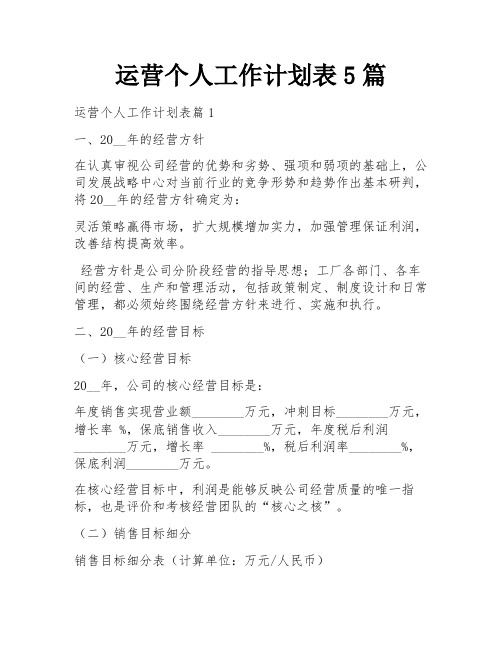 运营个人工作计划表 5 篇

运营个人工作计划表篇 1

一、20__年的经营方针

在认真审视公司经营的优势和劣势、强项和弱项的基础上，公司发展战略中心对当前行业的竞争形势和趋势作出基本研判，将 20__年的经营方针确定为：

灵活策略赢得市场，扩大规模增加实力，加强管理保证利润，改善结构提高效率。

经营方针是公司分阶段经营的指导思想；工厂各部门、各车间的经营、生产和管理活动，包括政策制定、制度设计和日常管理，都必须始终围绕经营方针来进行、实施和执行。

二、20__年的经营目标

（一）核心经营目标

20__年，公司的核心经营目标是：

年度销售实现营业额________万元，冲刺目标________万元，增长率 %，保底销售收入________万元，年度税后利润________万元，增长率 ________%，税后利润率________%，保底利润________万元。

在核心经营目标中，利润是能够反映公司经营质量的唯一指标，也是评价和考核经营团队的“核心之核”。

（二）销售目标细分

销售目标细分表（计算单位：万元/人民币）